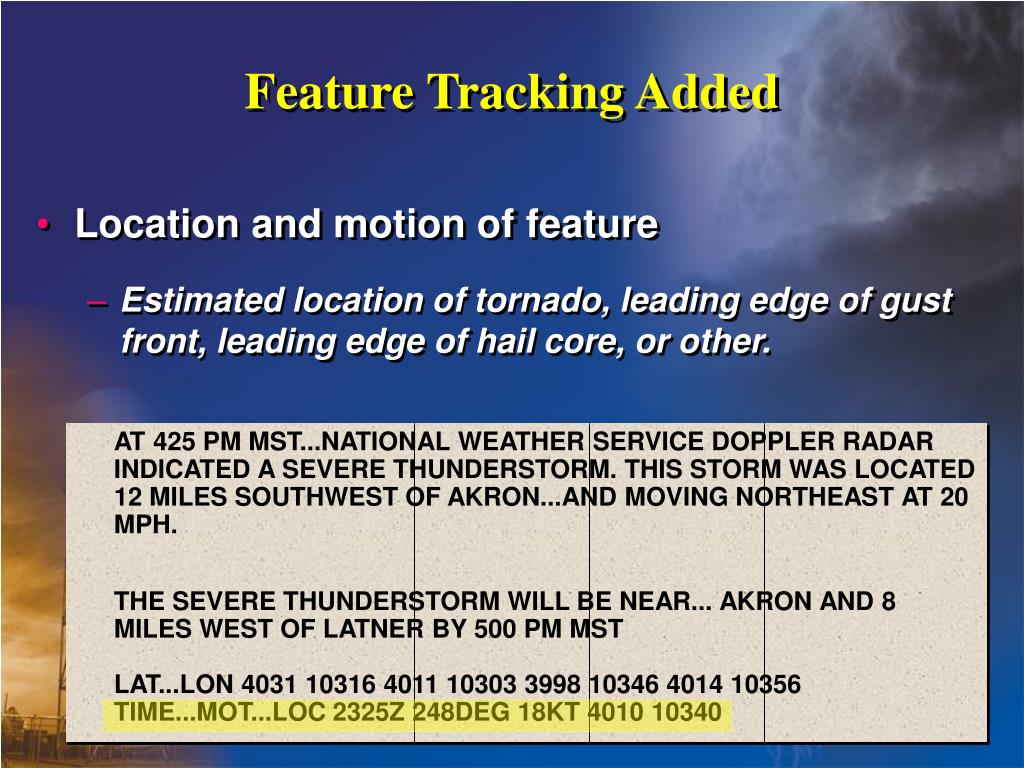 Feature Tracking Added

• Location and motion of feature

– Estimated location of tornado, leading edge of gust front, leading edge of hail core, or other.

AT 425 PM MST...NATIONAL WEATHER SERVICE DOPPLER RADAR INDICATED A SEVERE THUNDERSTORM. THIS STORM WAS LOCATED 12 MILES SOUTHWEST OF AKRON...AND MOVING NORTHEAST AT 20 MPH.

THE SEVERE THUNDERSTORM WILL BE NEAR... AKRON AND 8 MILES WEST OF LATNER BY 500 PM MST

LAT...LON 4031 10316 4011 10303 3998 10346 4014 10356
TIME...MOT...LOC 2325Z 248DEG 18KT 4010 10340